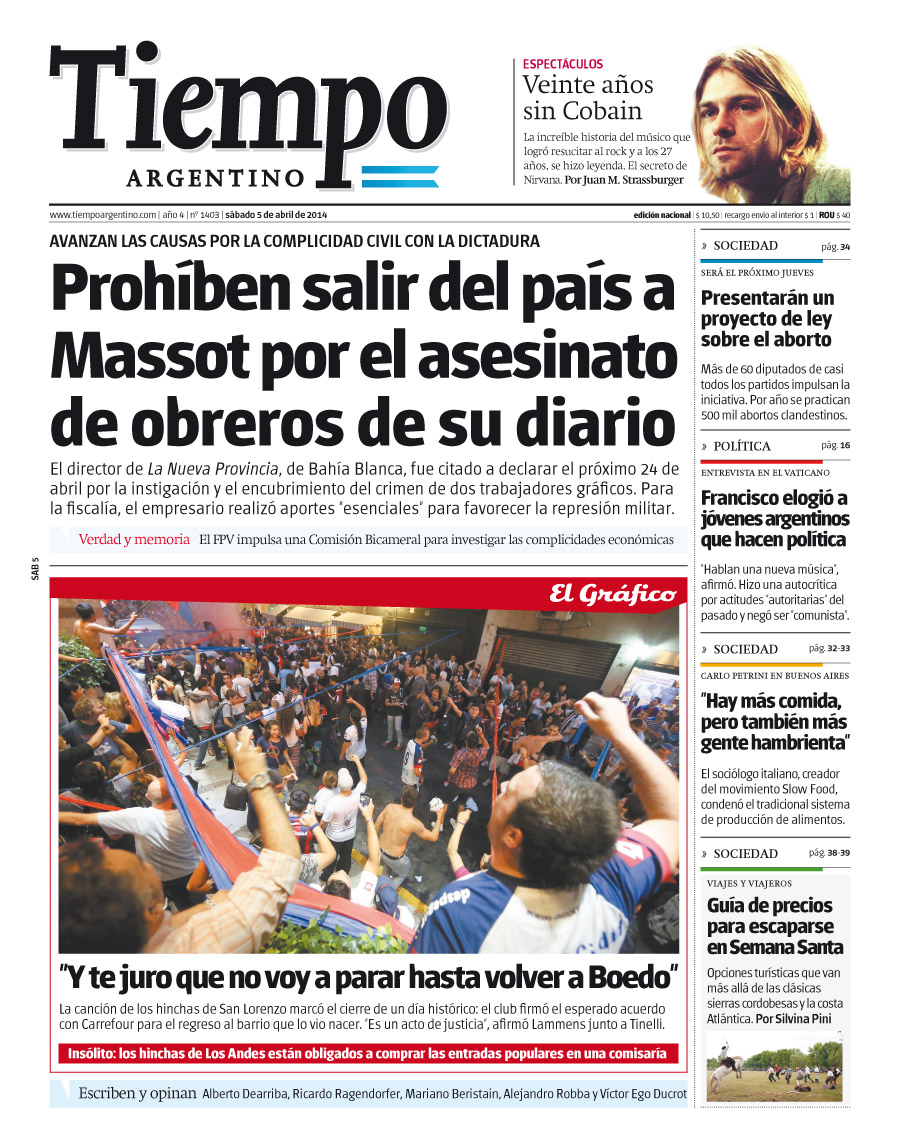 Tiempo
ARGENTINO

ESPECTÁCULOS
Veinte años sin Cobain
La increíble historia del músico que logró resucitar al rock y a los 27 años, se hizo leyenda. El secreto de Nirvana. Por Juan M. Strassburger

www.tiempoargentino.com | año 4 | nº 1403 | sábado 5 de abril de 2014

edición nacional | $ 10,50 | recargo envío al interior $ 1 | ROU $ 40

AVANZAN LAS CAUSAS POR LA COMPLICIDAD CIVIL CON LA DICTADURA

Prohíben salir del país a Massot por el asesinato de obreros de su diario

El director de La Nueva Provincia, de Bahía Blanca, fue citado a declarar el próximo 24 de abril por la instigación y el encubrimiento del crimen de dos trabajadores gráficos. Para la fiscalía, el empresario realizó aportes "esenciales" para favorecer la represión militar.

Verdad y memoria El FPV impulsa una Comisión Bicameral para investigar las complicidades económicas

SAB 5

El Gráfico

"Y te juro que no voy a parar hasta volver a Boedo"

La canción de los hinchas de San Lorenzo marcó el cierre de un día histórico: el club firmó el esperado acuerdo con Carrefour para el regreso al barrio que lo vio nacer. "Es un acto de justicia", afirmó Lammens junto a Tinelli.

Insólito: los hinchas de Los Andes están obligados a comprar las entradas populares en una comisaría

Escriben y opinan Alberto Dearriba, Ricardo Ragendorfer, Mariano Beristain, Alejandro Robba y Víctor Ego Ducrot

» SOCIEDAD pág. 34
SERÁ EL PRÓXIMO JUEVES
Presentarán un proyecto de ley sobre el aborto
Más de 60 diputados de casi todos los partidos impulsan la iniciativa. Por año se practican 500 mil abortos clandestinos.

» POLÍTICA pág. 16
ENTREVISTA EN EL VATICANO
Francisco elogió a jóvenes argentinos que hacen política
"Hablan una nueva música", afirmó. Hizo una autocrítica por actitudes "autoritarias" del pasado y negó ser "comunista".

» SOCIEDAD pág. 32-33
CARLO PETRINI EN BUENOS AIRES
"Hay más comida, pero también más gente hambrienta"
El sociólogo italiano, creador del movimiento Slow Food, condenó el tradicional sistema de producción de alimentos.

» SOCIEDAD pág. 38-39
VIAJES Y VIAJEROS
Guía de precios para escaparse en Semana Santa
Opciones turísticas que van más allá de las clásicas sierras cordobesas y la costa Atlántica. Por Silvina Pini